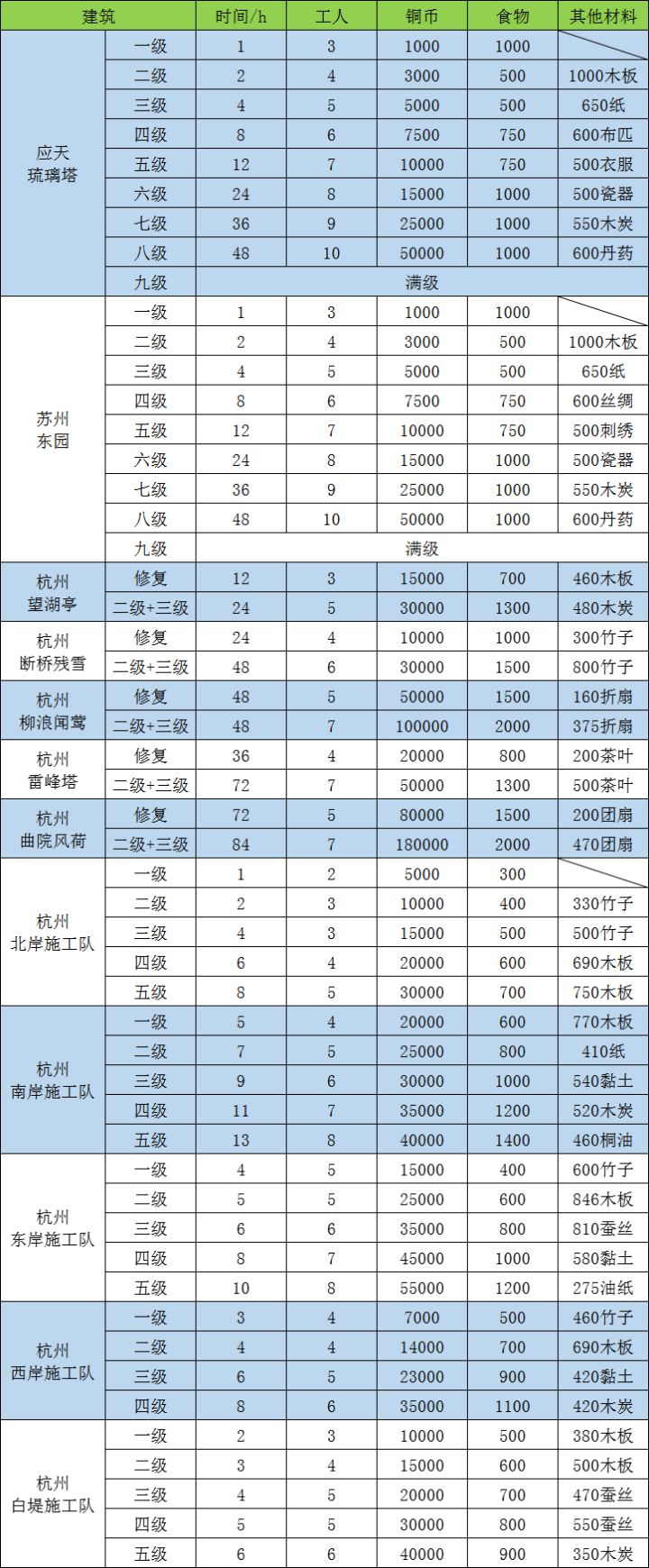 | 建筑 | | 时间/h | 工人 | 铜币 | 食物 | 其他材料 |
|---|---|---|---|---|---|---|
| 应天琉璃塔 | 一级 | 1 | 3 | 1000 | 1000 | |
| | 二级 | 2 | 4 | 3000 | 500 | 1000木板 |
| | 三级 | 4 | 5 | 5000 | 500 | 650纸 |
| | 四级 | 8 | 6 | 7500 | 750 | 600布匹 |
| | 五级 | 12 | 7 | 10000 | 750 | 500衣服 |
| | 六级 | 24 | 8 | 15000 | 1000 | 500瓷器 |
| | 七级 | 36 | 9 | 25000 | 1000 | 550木炭 |
| | 八级 | 48 | 10 | 50000 | 1000 | 600丹药 |
| | 九级 | 满级 | | | | |
| 苏州东园 | 一级 | 1 | 3 | 1000 | 1000 | |
| | 二级 | 2 | 4 | 3000 | 500 | 1000木板 |
| | 三级 | 4 | 5 | 5000 | 500 | 650纸 |
| | 四级 | 8 | 6 | 7500 | 750 | 600丝绸 |
| | 五级 | 12 | 7 | 10000 | 750 | 500刺绣 |
| | 六级 | 24 | 8 | 15000 | 1000 | 500瓷器 |
| | 七级 | 36 | 9 | 25000 | 1000 | 550木炭 |
| | 八级 | 48 | 10 | 50000 | 1000 | 600丹药 |
| | 九级 | 满级 | | | | |
| 杭州望湖亭 | 修复 | 12 | 3 | 15000 | 700 | 460木板 |
| | 二级+三级 | 24 | 5 | 30000 | 1300 | 480木炭 |
| 杭州断桥残雪 | 修复 | 24 | 4 | 10000 | 1000 | 300竹子 |
| | 二级+三级 | 48 | 6 | 30000 | 1500 | 800竹子 |
| 杭州柳浪闻莺 | 修复 | 48 | 5 | 50000 | 1500 | 160折扇 |
| | 二级+三级 | 48 | 7 | 100000 | 2000 | 375折扇 |
| 杭州雷峰塔 | 修复 | 36 | 4 | 20000 | 800 | 200茶叶 |
| | 二级+三级 | 72 | 7 | 50000 | 1300 | 500茶叶 |
| 杭州曲院风荷 | 修复 | 72 | 5 | 80000 | 1500 | 200团扇 |
| | 二级+三级 | 84 | 7 | 180000 | 2000 | 470团扇 |
| 杭州北岸施工队 | 一级 | 1 | 2 | 5000 | 300 | |
| | 二级 | 2 | 3 | 10000 | 400 | 330竹子 |
| | 三级 | 4 | 3 | 15000 | 500 | 500竹子 |
| | 四级 | 6 | 4 | 20000 | 600 | 690木板 |
| | 五级 | 8 | 5 | 30000 | 700 | 750木板 |
| 杭州南岸施工队 | 一级 | 5 | 4 | 20000 | 600 | 770木板 |
| | 二级 | 7 | 5 | 25000 | 800 | 410纸 |
| | 三级 | 9 | 6 | 30000 | 1000 | 540黏土 |
| | 四级 | 11 | 7 | 35000 | 1200 | 520木炭 |
| | 五级 | 13 | 8 | 40000 | 1400 | 460桐油 |
| 杭州东岸施工队 | 一级 | 4 | 5 | 15000 | 400 | 600竹子 |
| | 二级 | 5 | 5 | 25000 | 600 | 846木板 |
| | 三级 | 6 | 6 | 35000 | 800 | 810蚕丝 |
| | 四级 | 8 | 7 | 45000 | 1000 | 580黏土 |
| | 五级 | 10 | 8 | 55000 | 1200 | 275油纸 |
| 杭州西岸施工队 | 一级 | 3 | 4 | 7000 | 500 | 460竹子 |
| | 二级 | 4 | 4 | 14000 | 700 | 690木板 |
| | 三级 | 6 | 5 | 23000 | 900 | 420黏土 |
| | 四级 | 8 | 6 | 35000 | 1100 | 420木炭 |
| 杭州白堤施工队 | 一级 | 2 | 3 | 10000 | 500 | 380木板 |
| | 二级 | 3 | 4 | 15000 | 600 | 500木板 |
| | 三级 | 4 | 5 | 20000 | 700 | 470蚕丝 |
| | 四级 | 5 | 5 | 30000 | 800 | 550蚕丝 |
| | 五级 | 6 | 6 | 40000 | 900 | 350木炭 |